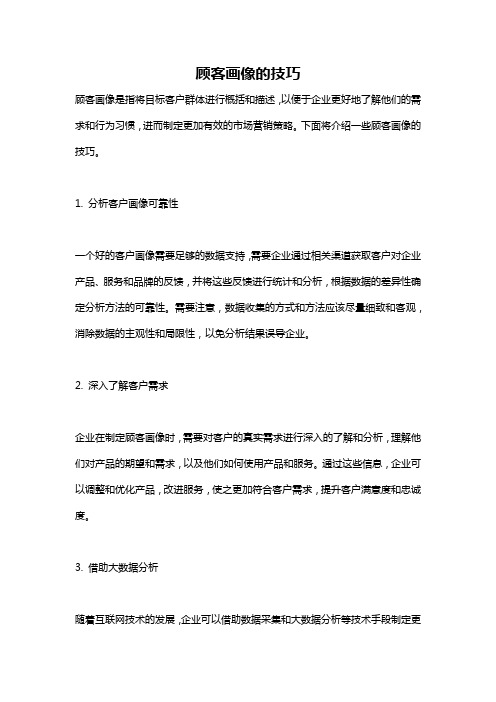 顾客画像的技巧

顾客画像是指将目标客户群体进行概括和描述，以便于企业更好地了解他们的需求和行为习惯，进而制定更加有效的市场营销策略。下面将介绍一些顾客画像的技巧。

1. 分析客户画像可靠性

一个好的客户画像需要足够的数据支持，需要企业通过相关渠道获取客户对企业产品、服务和品牌的反馈，并将这些反馈进行统计和分析，根据数据的差异性确定分析方法的可靠性。需要注意，数据收集的方式和方法应该尽量细致和客观，消除数据的主观性和局限性，以免分析结果误导企业。

2. 深入了解客户需求

企业在制定顾客画像时，需要对客户的真实需求进行深入的了解和分析，理解他们对产品的期望和需求，以及他们如何使用产品和服务。通过这些信息，企业可以调整和优化产品，改进服务，使之更加符合客户需求，提升客户满意度和忠诚度。

3. 借助大数据分析

随着互联网技术的发展，企业可以借助数据采集和大数据分析等技术手段制定更